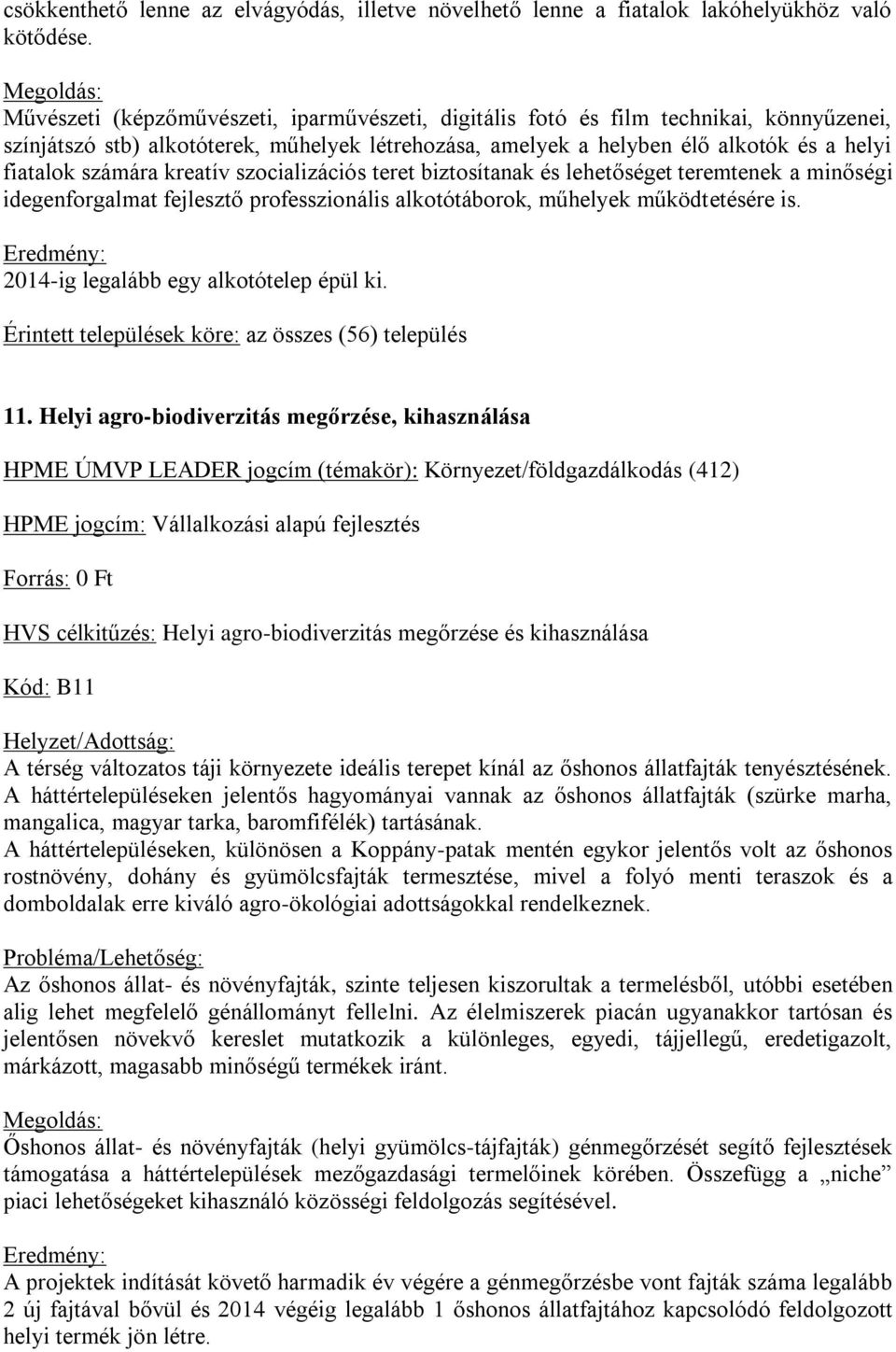 csökkenthető lenne az elvágyódás, illetve növelhető lenne a fiatalok lakóhelyükhöz való kötődése.

Megoldás:
Művészeti (képzőművészeti, iparművészeti, digitális fotó és film technikai, könnyűzenei, színjátszó stb) alkotóterek, műhelyek létrehozása, amelyek a helyben élő alkotók és a helyi fiatalok számára kreatív szocializációs teret biztosítanak és lehetőséget teremtenek a minőségi idegenforgalmat fejlesztő professzionális alkotótáborok, műhelyek működtetésére is.

Eredmény:
2014-ig legalább egy alkotótelep épül ki.

Érintett települések köre: az összes (56) település

11. Helyi agro-biodiverzitás megőrzése, kihasználása

HPME ÚMVP LEADER jogcím (témakör): Környezet/földgazdálkodás (412)

HPME jogcím: Vállalkozási alapú fejlesztés

Forrás: 0 Ft

HVS célkitűzés: Helyi agro-biodiverzitás megőrzése és kihasználása

Kód: B11

Helyzet/Adottság:
A térség változatos táji környezete ideális terepet kínál az őshonos állatfajták tenyésztésének. A háttértelepüléseken jelentős hagyományai vannak az őshonos állatfajták (szürke marha, mangalica, magyar tarka, baromfifélék) tartásának.
A háttértelepüléseken, különösen a Koppány-patak mentén egykor jelentős volt az őshonos rostnövény, dohány és gyümölcsfajták termesztése, mivel a folyó menti teraszok és a domboldalak erre kiváló agro-ökológiai adottságokkal rendelkeznek.

Probléma/Lehetőség:
Az őshonos állat- és növényfajták, szinte teljesen kiszorultak a termelésből, utóbbi esetében alig lehet megfelelő génállományt fellelni. Az élelmiszerek piacán ugyanakkor tartósan és jelentősen növekvő kereslet mutatkozik a különleges, egyedi, tájjellegű, eredetigazolt, márkázott, magasabb minőségű termékek iránt.

Megoldás:
Őshonos állat- és növényfajták (helyi gyümölcs-tájfajták) génmegőrzését segítő fejlesztések támogatása a háttértelepülések mezőgazdasági termelőinek körében. Összefügg a „niche” piaci lehetőségeket kihasználó közösségi feldolgozás segítésével.

Eredmény:
A projektek indítását követő harmadik év végére a génmegőrzésbe vont fajták száma legalább 2 új fajtával bővül és 2014 végéig legalább 1 őshonos állatfajtához kapcsolódó feldolgozott helyi termék jön létre.